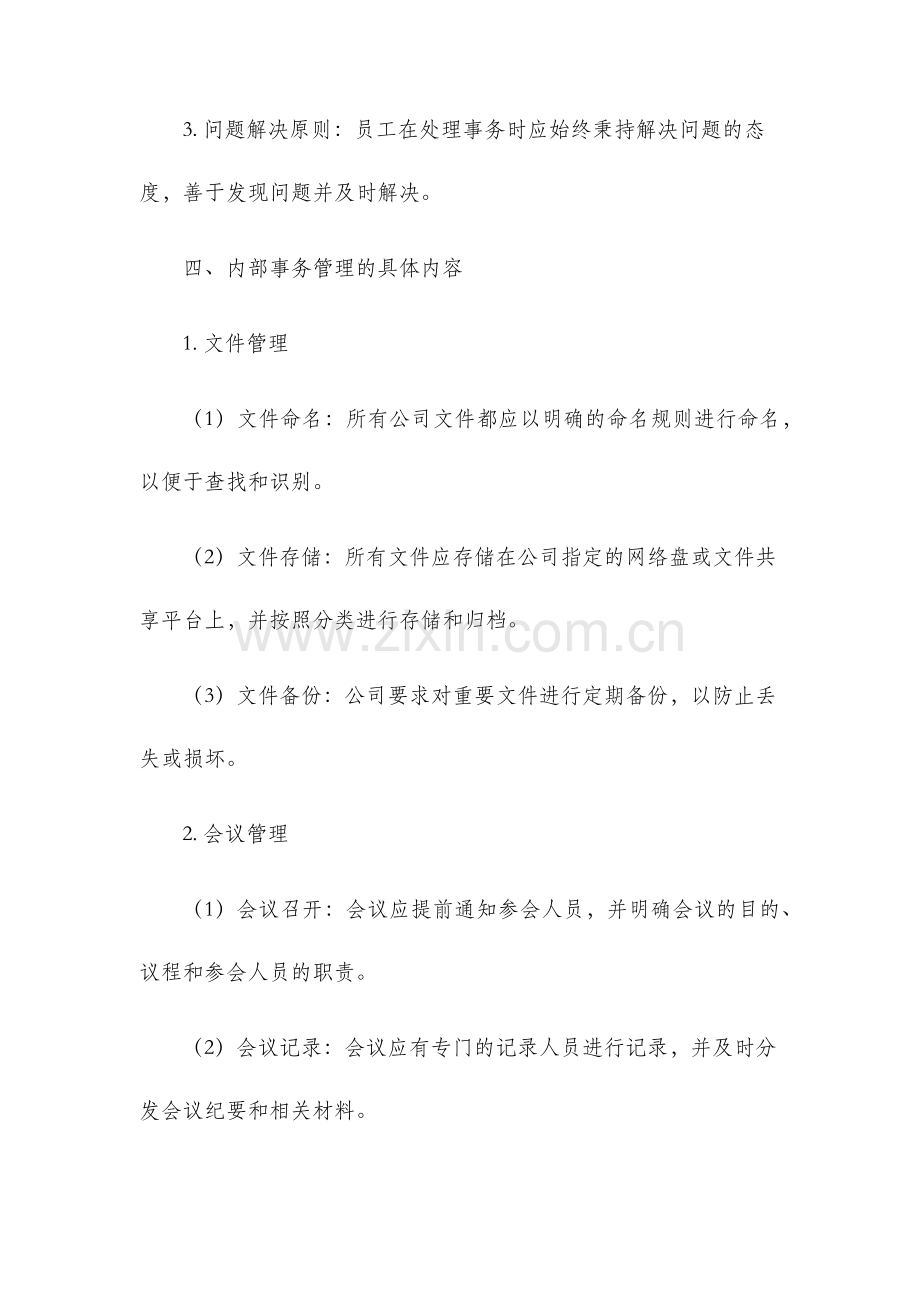 3.问题解决原则：员工在处理事务时应始终秉持解决问题的态度，善于发现问题并及时解决。

四、内部事务管理的具体内容

1.文件管理

（1）文件命名：所有公司文件都应以明确的命名规则进行命名，以便于查找和识别。

（2）文件存储：所有文件应存储在公司指定的网络盘或文件共享平台上，并按照分类进行存储和归档。

（3）文件备份：公司要求对重要文件进行定期备份，以防止丢失或损坏。

2.会议管理

（1）会议召开：会议应提前通知参会人员，并明确会议的目的、议程和参会人员的职责。

（2）会议记录：会议应有专门的记录人员进行记录，并及时分发会议纪要和相关材料。

www.zixin.com.cn